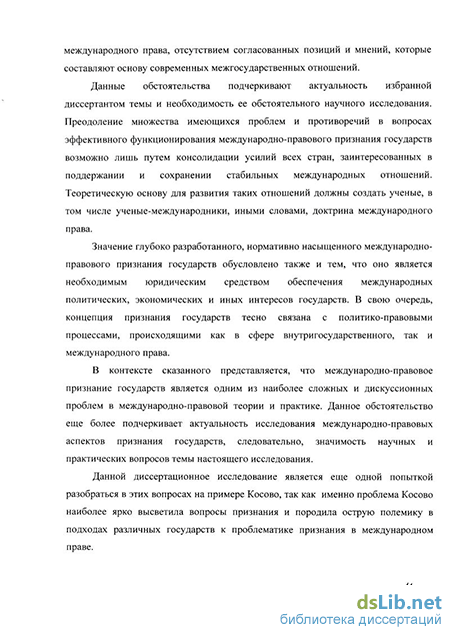 международного права, отсутствием согласованных позиций и мнений, которые составляют основу современных межгосударственных отношений.

Данные обстоятельства подчеркивают актуальность избранной диссертантом темы и необходимость ее обстоятельного научного исследования. Преодоление множества имеющихся проблем и противоречий в вопросах эффективного функционирования международно-правового признания государств возможно лишь путем консолидации усилий всех стран, заинтересованных в поддержании и сохранении стабильных международных отношений. Теоретическую основу для развития таких отношений должны создать ученые, в том числе ученые-международники, иными словами, доктрина международного права.

Значение глубоко разработанного, нормативно насыщенного международно-правового признания государств обусловлено также и тем, что оно является необходимым юридическим средством обеспечения международных политических, экономических и иных интересов государств. В свою очередь, концепция признания государств тесно связана с политико-правовыми процессами, происходящими как в сфере внутригосударственного, так и международного права.

В контексте сказанного представляется, что международно-правовое признание государств является одним из наиболее сложных и дискуссионных проблем в международно-правовой теории и практике. Данное обстоятельство еще более подчеркивает актуальность исследования международно-правовых аспектов признания государств, следовательно, значимость научных и практических вопросов темы настоящего исследования.

Данной диссертационное исследование является еще одной попыткой разобраться в этих вопросах на примере Косово, так как именно проблема Косово наиболее ярко высветила вопросы признания и породила острую полемику в подходах различных государств к проблематике признания в международном праве.

dsLib.net
библиотека диссертаций